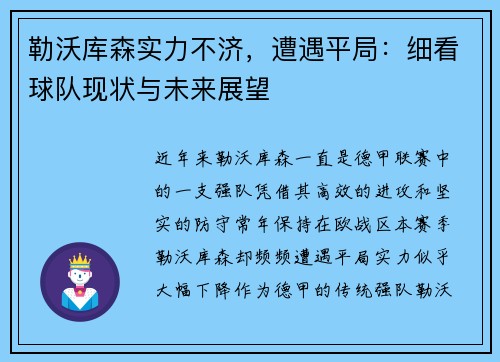 勒沃库森实力不济，遭遇平局：细看球队现状与未来展望

近年来勒沃库森一直是德甲联赛中的一支强队凭借其高效的进攻和坚实的防守常年保持在欧战区本赛季勒沃库森却频频遭遇平局实力似乎大幅下降作为德甲的传统强队勒沃